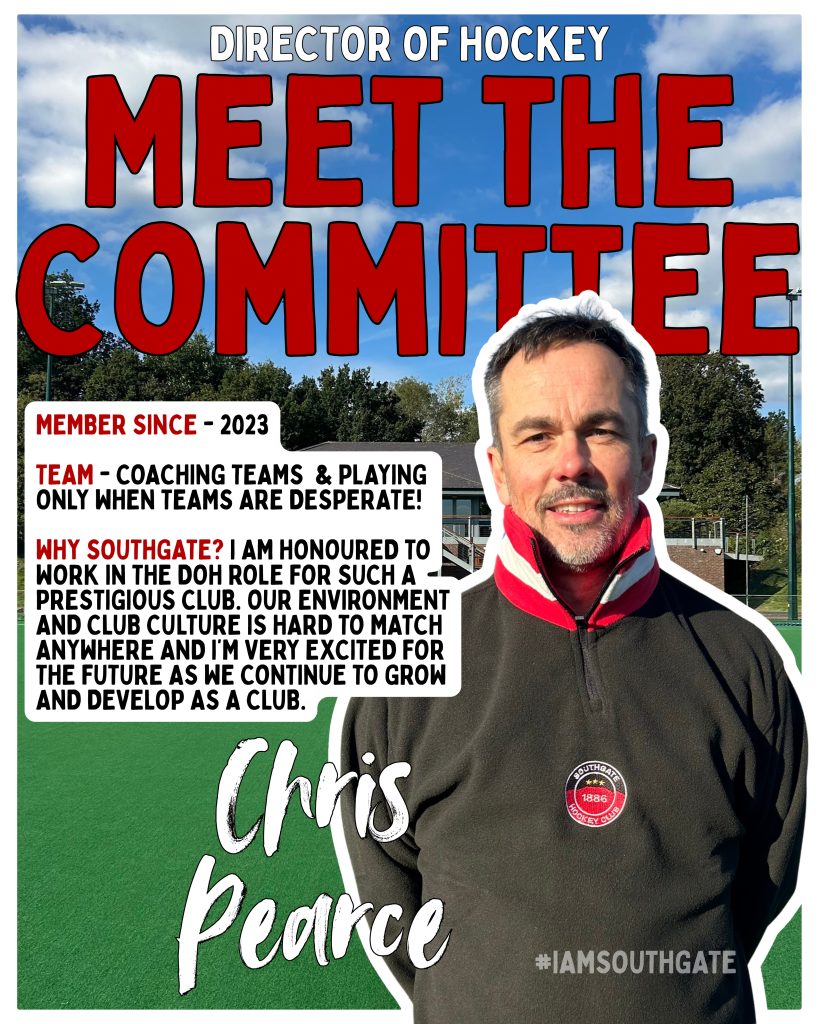 DIRECTOR OF HOCKEY

MEET THE COMMITTEE

MEMBER SINCE - 2023

TEAM - COACHING TEAMS & PLAYING ONLY WHEN TEAMS ARE DESPERATE!

WHY SOUTHGATE? I AM HONOURED TO WORK IN THE DOH ROLE FOR SUCH A PRESTIGIOUS CLUB. OUR ENVIRONMENT AND CLUB CULTURE IS HARD TO MATCH ANYWHERE AND I'M VERY EXCITED FOR THE FUTURE AS WE CONTINUE TO GROW AND DEVELOP AS A CLUB.

Chris Pearce

SOUTHGATE
1886
HOCKEY CLUB

#IAMSOUTHGATE